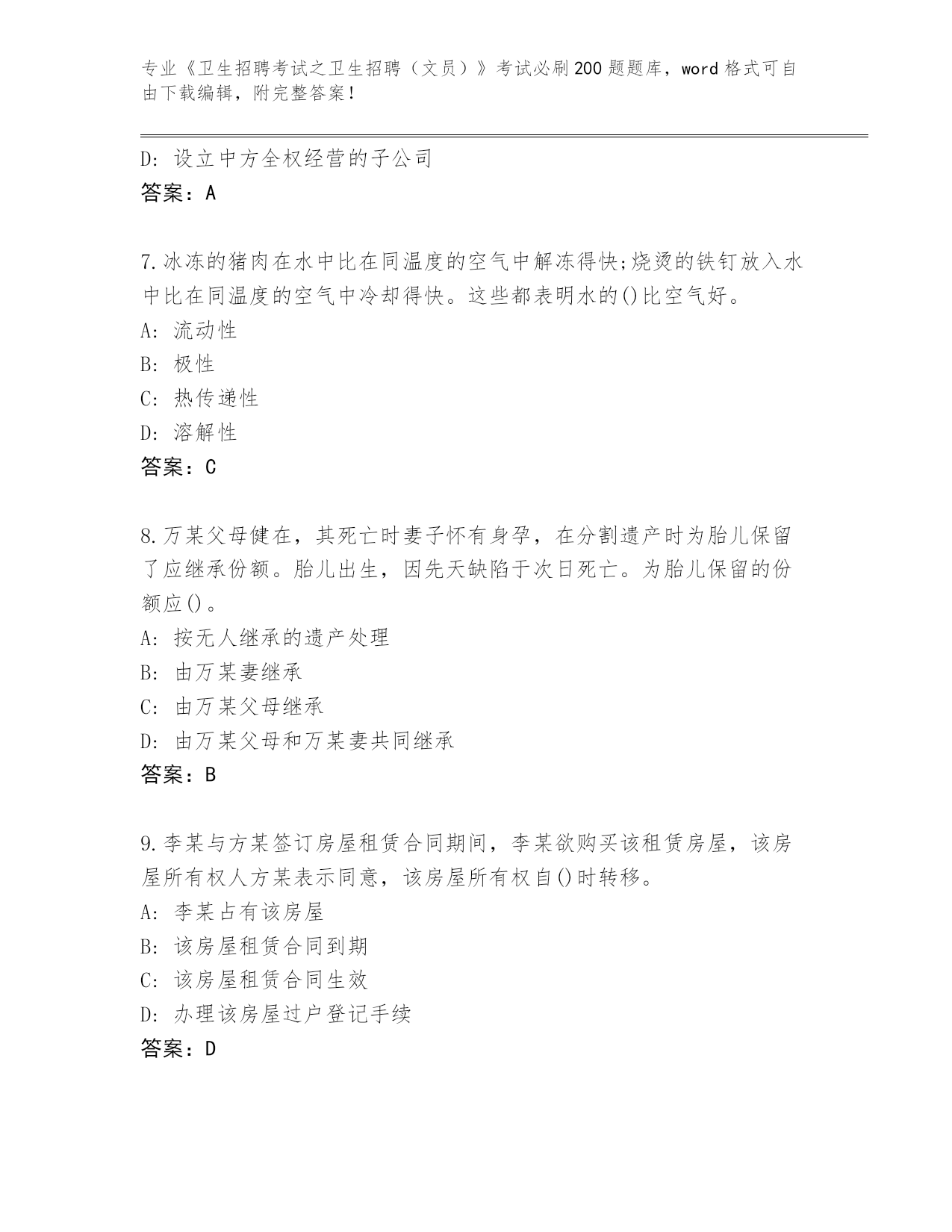 专业《卫生招聘考试之卫生招聘（文员）》考试必刷200题题库，word格式可自由下载编辑，附完整答案！

D: 设立中方全权经营的子公司
答案：A

7.冰冻的猪肉在水中比在同温度的空气中解冻得快;烧烫的铁钉放入水中比在同温度的空气中冷却得快。这些都表明水的()比空气好。
A: 流动性
B: 极性
C: 热传递性
D: 溶解性
答案：C

8.万某父母健在，其死亡时妻子怀有身孕，在分割遗产时为胎儿保留了应继承份额。胎儿出生，因先天缺陷于次日死亡。为胎儿保留的份额应()。
A: 按无人继承的遗产处理
B: 由万某妻继承
C: 由万某父母继承
D: 由万某父母和万某妻共同继承
答案：B

9.李某与方某签订房屋租赁合同期间，李某欲购买该租赁房屋，该房屋所有权人方某表示同意，该房屋所有权自()时转移。
A: 李某占有该房屋
B: 该房屋租赁合同到期
C: 该房屋租赁合同生效
D: 办理该房屋过户登记手续
答案：D